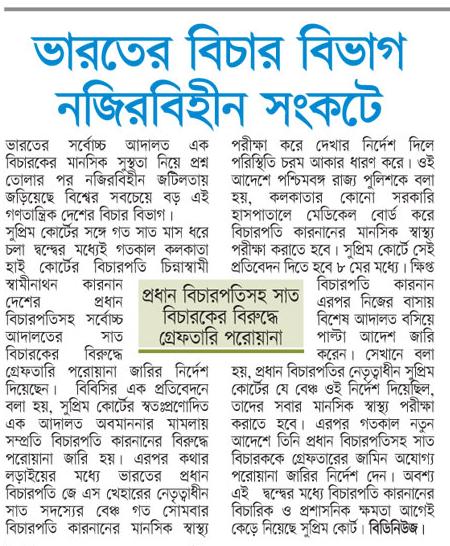 ভারতের বিচার বিভাগ নজিরবিহীন সংকটে

ভারতের সর্বোচ্চ আদালত এক বিচারকের মানসিক সুস্থতা নিয়ে প্রশ্ন তোলার পর নজিরবিহীন জটিলতায় জড়িয়েছে বিশ্বের সবচেয়ে বড় এই গণতান্ত্রিক দেশের বিচার বিভাগ। সুপ্রিম কোর্টের সঙ্গে গত সাত মাস ধরে চলা দ্বন্দ্বের মধ্যেই গতকাল কলকাতা হাই কোর্টের বিচারপতি চিন্নাস্বামী স্বামীনাথন কারনান দেশের প্রধান বিচারপতিসহ সর্বোচ্চ আদালতের সাত বিচারকের বিরুদ্ধে গ্রেফতারি পরোয়ানা জারির নির্দেশ দিয়েছেন। বিবিসির এক প্রতিবেদনে বলা হয়, সুপ্রিম কোর্টের স্বতঃপ্রণোদিত এক আদালত অবমাননার মামলায় সম্প্রতি বিচারপতি কারনানের বিরুদ্ধে পরোয়ানা জারি হয়। এরপর কথার লড়াইয়ের মধ্যে ভারতের প্রধান বিচারপতি জে এস খেহারের নেতৃত্বাধীন সাত সদস্যের বেঞ্চ গত সোমবার বিচারপতি কারনানের মানসিক স্বাস্থ্য পরীক্ষা করে দেখার নির্দেশ দিলে পরিস্থিতি চরম আকার ধারণ করে। ওই আদেশে পশ্চিমবঙ্গ রাজ্য পুলিশকে বলা হয়, কলকাতার কোনো সরকারি হাসপাতালে মেডিকেল বোর্ড করে বিচারপতি কারনানের মানসিক স্বাস্থ্য পরীক্ষা করাতে হবে। সুপ্রিম কোর্টে সেই প্রতিবেদন দিতে হবে ৮ মের মধ্যে। ক্ষিপ্ত বিচারপতি কারনান এরপর নিজের বাসায় বিশেষ আদালত বসিয়ে পাল্টা আদেশ জারি করেন। সেখানে বলা হয়, প্রধান বিচারপতির নেতৃত্বাধীন সুপ্রিম কোর্টের যে বেঞ্চ ওই নির্দেশ দিয়েছিল, তাদের সবার মানসিক স্বাস্থ্য পরীক্ষা করাতে হবে। এরপর গতকাল নতুন আদেশে তিনি প্রধান বিচারপতিসহ সাত বিচারককে গ্রেফতারের জামিন অযোগ্য পরোয়ানা জারির নির্দেশ দেন। অবশ্য এই দ্বন্দ্বের মধ্যে বিচারপতি কারনানের বিচারিক ও প্রশাসনিক ক্ষমতা আগেই কেড়ে নিয়েছে সুপ্রিম কোর্ট। বিডিনিউজ।

প্রধান বিচারপতিসহ সাত বিচারকের বিরুদ্ধে গ্রেফতারি পরোয়ানা